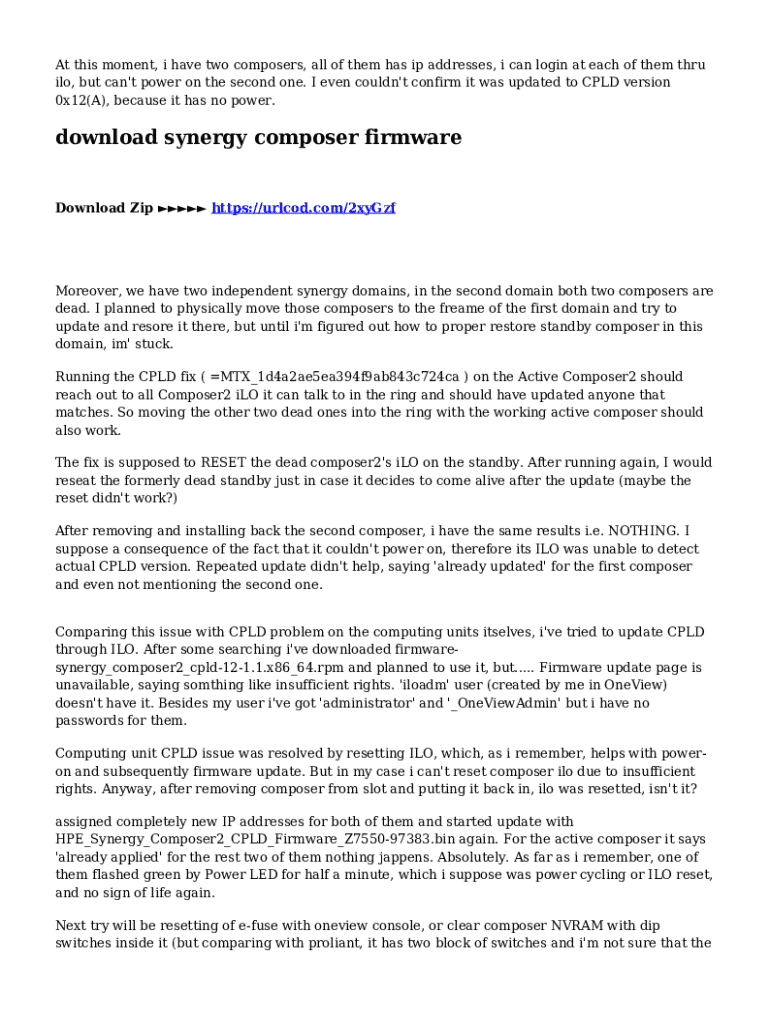 At this moment, i have two composers, all of them has ip addresses, i can login at each of them thru ilo, but can't power on the second one. I even couldn't confirm it was updated to CPLD version 0x12(A), because it has no power.

download synergy composer firmware

Download Zip ►►►►► https://urlcod.com/2xyGzf

Moreover, we have two independent synergy domains, in the second domain both two composers are dead. I planned to physically move those composers to the freame of the first domain and try to update and resore it there, but until i'm figured out how to proper restore standby composer in this domain, im' stuck.

Running the CPLD fix ( =MTX_1d4a2ae5ea394f9ab843c724ca ) on the Active Composer2 should reach out to all Composer2 iLO it can talk to in the ring and should have updated anyone that matches. So moving the other two dead ones into the ring with the working active composer should also work.

The fix is supposed to RESET the dead composer2's iLO on the standby. After running again, I would reseat the formerly dead standby just in case it decides to come alive after the update (maybe the reset didn't work?)

After removing and installing back the second composer, i have the same results i.e. NOTHING. I suppose a consequence of the fact that it couldn't power on, therefore its ILO was unable to detect actual CPLD version. Repeated update didn't help, saying 'already updated' for the first composer and even not mentioning the second one.

Comparing this issue with CPLD problem on the computing units itselves, i've tried to update CPLD through ILO. After some searching i've downloaded firmware-synergy_composer2_cpld-12-1.1.x86_64.rpm and planned to use it, but..... Firmware update page is unavailable, saying somthing like insufficient rights. 'iloadm' user (created by me in OneView) doesn't have it. Besides my user i've got 'administrator' and '_OneViewAdmin' but i have no passwords for them.

Computing unit CPLD issue was resolved by resetting ILO, which, as i remember, helps with power-on and subsequently firmware update. But in my case i can't reset composer ilo due to insufficient rights. Anyway, after removing composer from slot and putting it back in, ilo was resetted, isn't it?

assigned completely new IP addresses for both of them and started update with HPE_Synergy_Composer2_CPLD_Firmware_Z7550-97383.bin again. For the active composer it says 'already applied' for the rest two of them nothing jappens. Absolutely. As far as i remember, one of them flashed green by Power LED for half a minute, which i suppose was power cycling or ILO reset, and no sign of life again.

Next try will be resetting of e-fuse with oneview console, or clear composer NVRAM with dip switches inside it (but comparing with proliant, it has two block of switches and i'm not sure that the